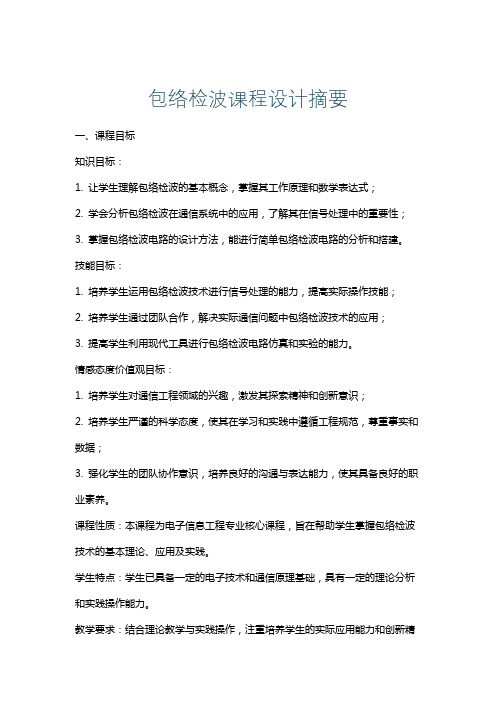 包络检波课程设计摘要

一、课程目标

知识目标：

1. 让学生理解包络检波的基本概念，掌握其工作原理和数学表达式；

2. 学会分析包络检波在通信系统中的应用，了解其在信号处理中的重要性；

3. 掌握包络检波电路的设计方法，能进行简单包络检波电路的分析和搭建。

技能目标：

1. 培养学生运用包络检波技术进行信号处理的能力，提高实际操作技能；

2. 培养学生通过团队合作，解决实际通信问题中包络检波技术的应用；

3. 提高学生利用现代工具进行包络检波电路仿真和实验的能力。

情感态度价值观目标：

1. 培养学生对通信工程领域的兴趣，激发其探索精神和创新意识；

2. 培养学生严谨的科学态度，使其在学习和实践中遵循工程规范，尊重事实和数据；

3. 强化学生的团队协作意识，培养良好的沟通与表达能力，使其具备良好的职业素养。

课程性质：本课程为电子信息工程专业核心课程，旨在帮助学生掌握包络检波技术的基本理论、应用及实践。

学生特点：学生已具备一定的电子技术和通信原理基础，具有一定的理论分析和实践操作能力。

教学要求：结合理论教学与实践操作，注重培养学生的实际应用能力和创新精